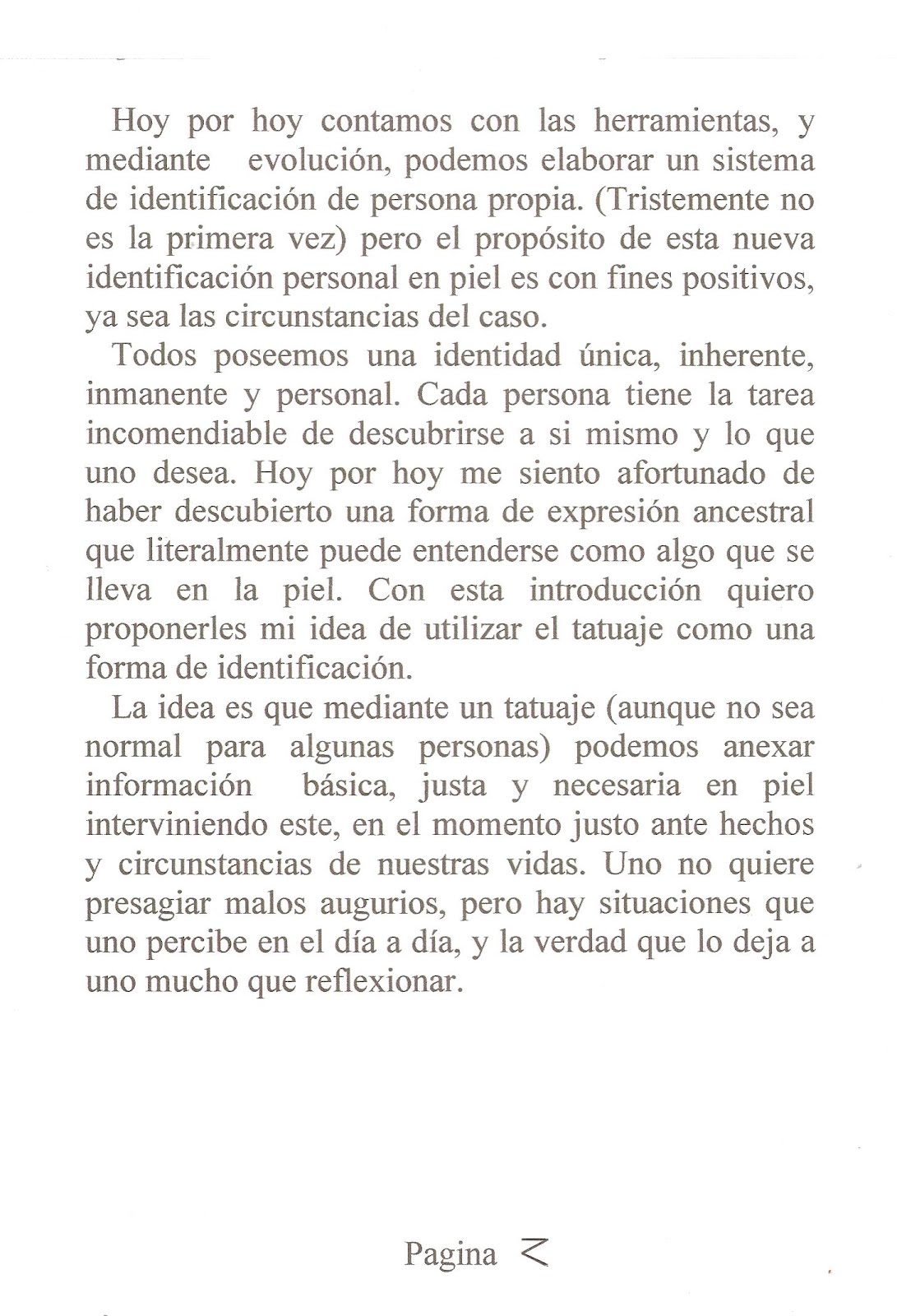 Hoy por hoy contamos con las herramientas, y mediante evolución, podemos elaborar un sistema de identificación de persona propia. (Tristemente no es la primera vez) pero el propósito de esta nueva identificación personal en piel es con fines positivos, ya sea las circunstancias del caso.

Todos poseemos una identidad única, inherente, inmanente y personal. Cada persona tiene la tarea incomendiable de descubrirse a si mismo y lo que uno desea. Hoy por hoy me siento afortunado de haber descubierto una forma de expresión ancestral que literalmente puede entenderse como algo que se lleva en la piel. Con esta introducción quiero proponerles mi idea de utilizar el tatuaje como una forma de identificación.

La idea es que mediante un tatuaje (aunque no sea normal para algunas personas) podemos anexar información básica, justa y necesaria en piel interviniendo este, en el momento justo ante hechos y circunstancias de nuestras vidas. Uno no quiere presagiar malos augurios, pero hay situaciones que uno percibe en el día a día, y la verdad que lo deja a uno mucho que reflexionar.

Pagina 2